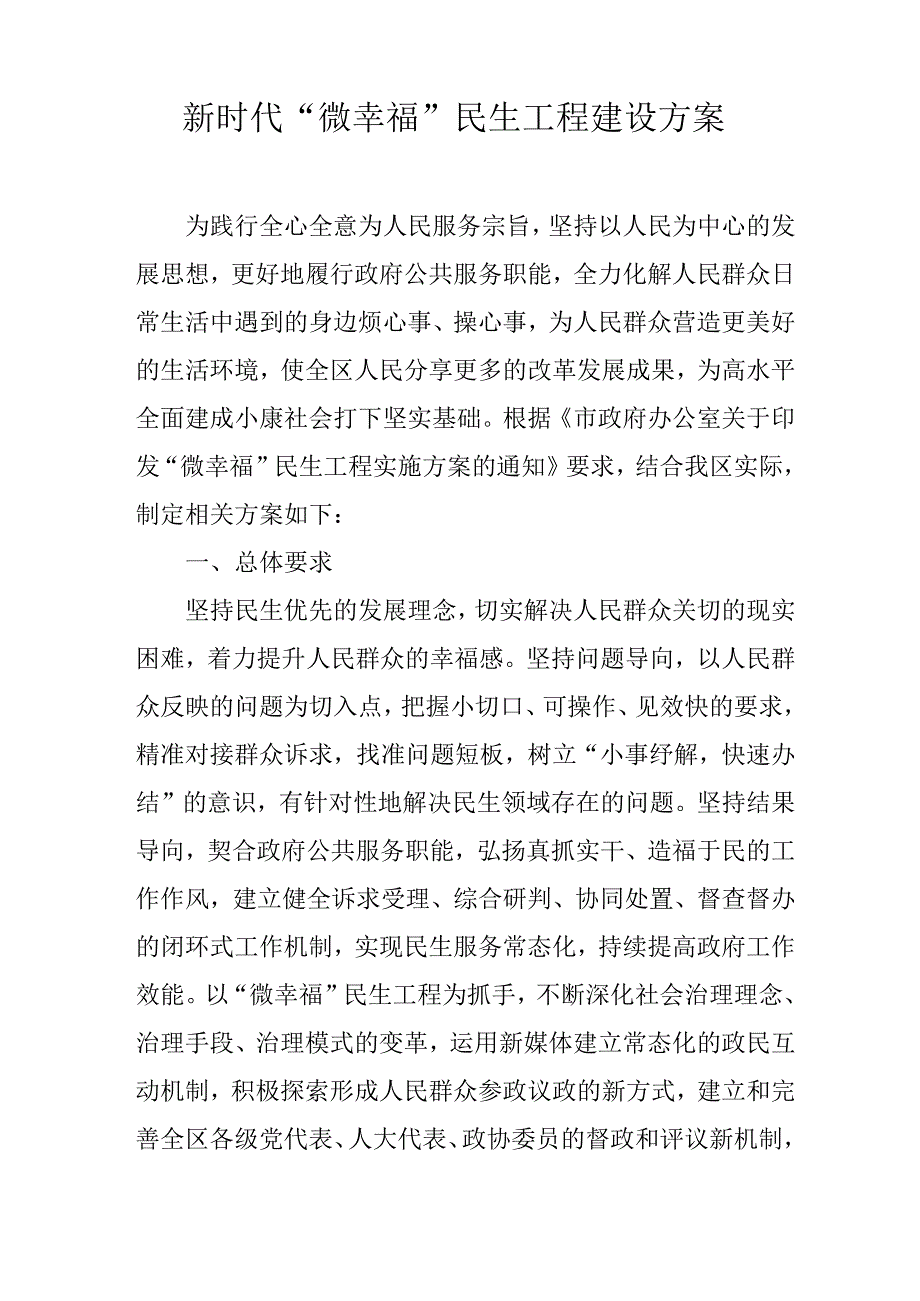 新时代“微幸福”民生工程建设方案

为践行全心全意为人民服务宗旨，坚持以人民为中心的发展思想，更好地履行政府公共服务职能，全力化解人民群众日常生活中遇到的身边烦心事、操心事，为人民群众营造更美好的生活环境，使全区人民分享更多的改革发展成果，为高水平全面建成小康社会打下坚实基础。根据《市政府办公室关于印发“微幸福”民生工程实施方案的通知》要求，结合我区实际，制定相关方案如下：

一、总体要求

坚持民生优先的发展理念，切实解决人民群众关切的现实困难，着力提升人民群众的幸福感。坚持问题导向，以人民群众反映的问题为切入点，把握小切口、可操作、见效快的要求，精准对接群众诉求，找准问题短板，树立“小事纾解，快速办结”的意识，有针对性地解决民生领域存在的问题。坚持结果导向，契合政府公共服务职能，弘扬真抓实干、造福于民的工作作风，建立健全诉求受理、综合研判、协同处置、督查督办的闭环式工作机制，实现民生服务常态化，持续提高政府工作效能。以“微幸福”民生工程为抓手，不断深化社会治理理念、治理手段、治理模式的变革，运用新媒体建立常态化的政民互动机制，积极探索形成人民群众参政议政的新方式，建立和完善全区各级党代表、人大代表、政协委员的督政和评议新机制，